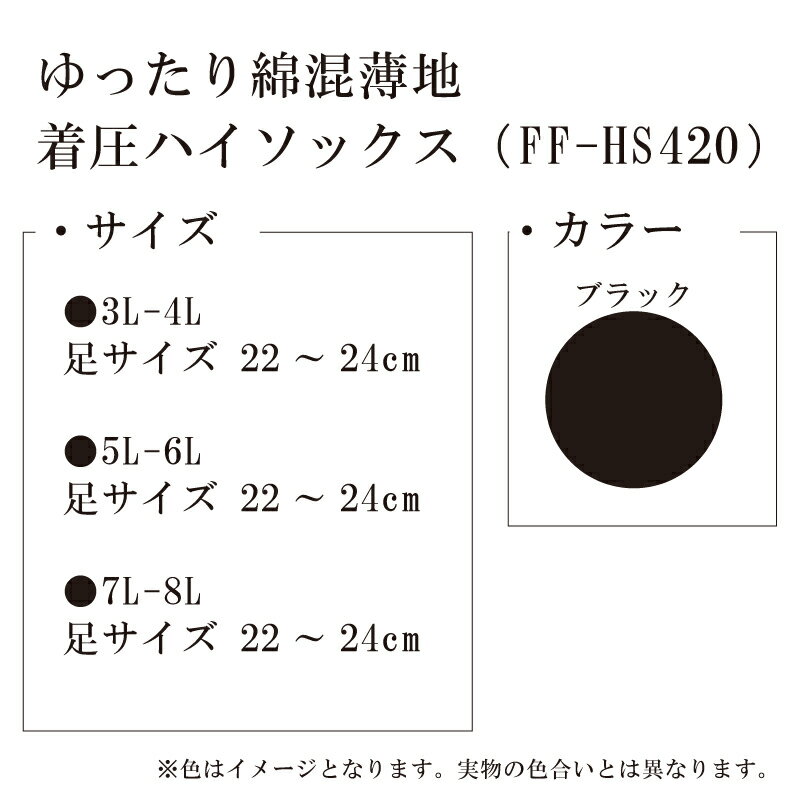 ゆったり綿混薄地
着圧ハイソックス（FF-HS420）

・サイズ

●3L-4L
足サイズ 22 ~ 24cm

●5L-6L
足サイズ 22 ~ 24cm

●7L-8L
足サイズ 22 ~ 24cm

・カラー

ブラック

※色はイメージとなります。実物の色合いとは異なります。